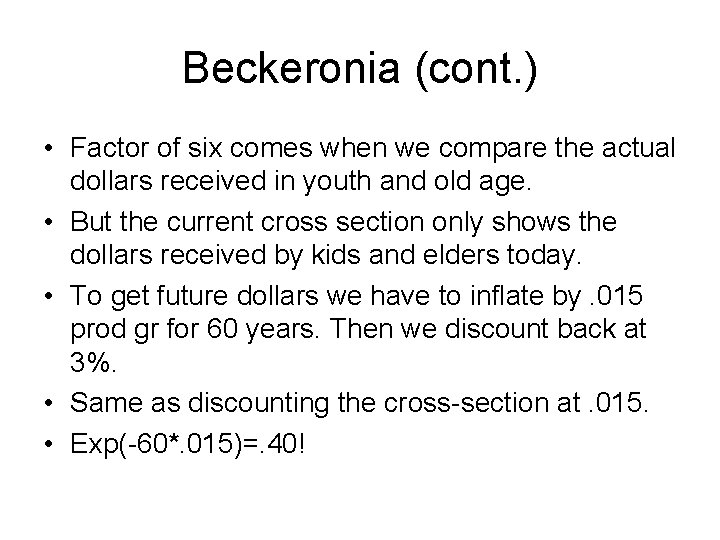 Beckeronia (cont.)

• Factor of six comes when we compare the actual dollars received in youth and old age.

• But the current cross section only shows the dollars received by kids and elders today.

• To get future dollars we have to inflate by .015 prod gr for 60 years. Then we discount back at 3%.

• Same as discounting the cross-section at .015.

• Exp(-60*.015)=.40!